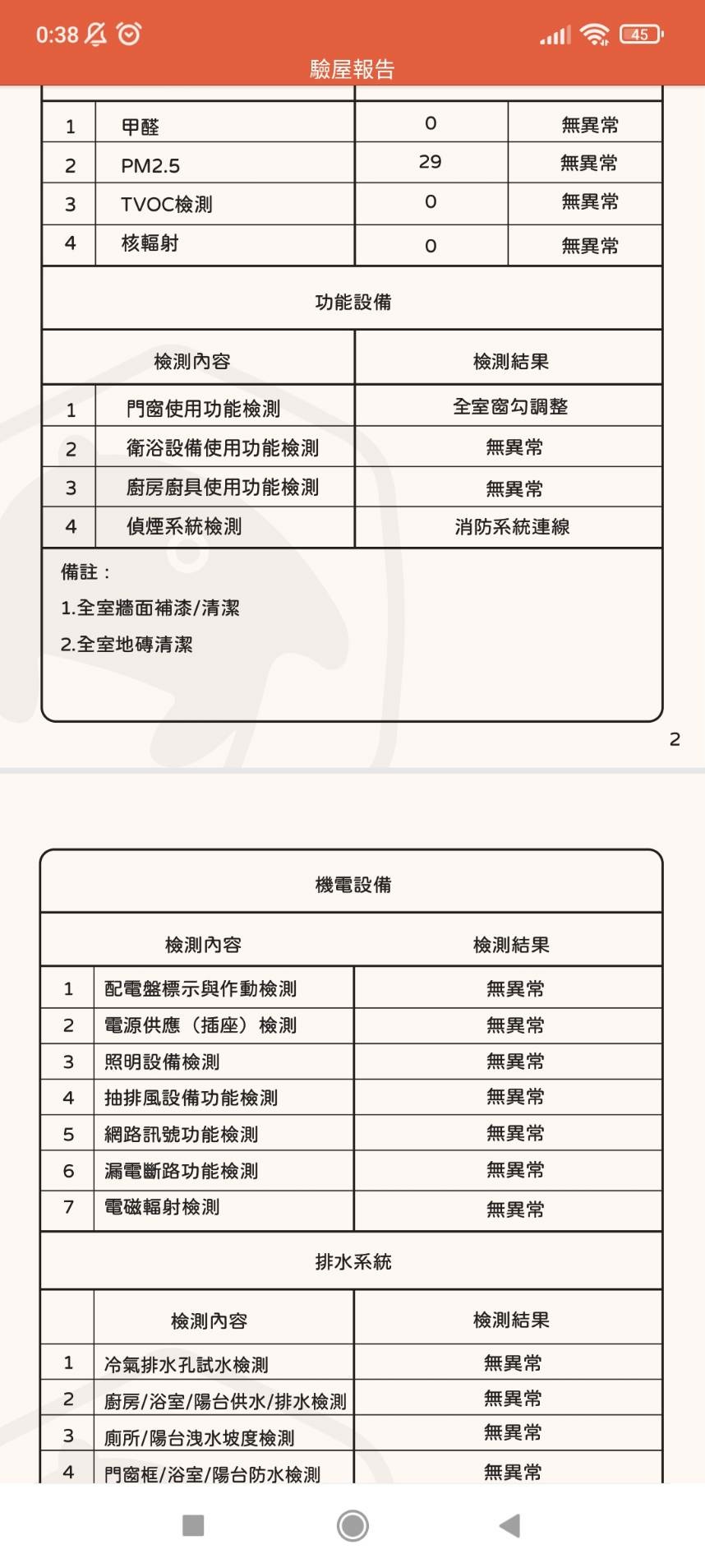 0:38 45

驗屋報告

| 1 | 甲醛 | 0 | 無異常 |
|---|---|---|---|
| 2 | PM2.5 | 29 | 無異常 |
| 3 | TVOC檢測 | 0 | 無異常 |
| 4 | 核輻射 | 0 | 無異常 |

功能設備

| | 檢測內容 | 檢測結果 |
|---|---|---|
| 1 | 門窗使用功能檢測 | 全室窗勾調整 |
| 2 | 衛浴設備使用功能檢測 | 無異常 |
| 3 | 廚房廚具使用功能檢測 | 無異常 |
| 4 | 偵煙系統檢測 | 消防系統連線 |

備註：
1.全室牆面補漆/清潔
2.全室地磚清潔

2

機電設備

| | 檢測內容 | 檢測結果 |
|---|---|---|
| 1 | 配電盤標示與作動檢測 | 無異常 |
| 2 | 電源供應（插座）檢測 | 無異常 |
| 3 | 照明設備檢測 | 無異常 |
| 4 | 抽排風設備功能檢測 | 無異常 |
| 5 | 網路訊號功能檢測 | 無異常 |
| 6 | 漏電斷路功能檢測 | 無異常 |
| 7 | 電磁輻射檢測 | 無異常 |

排水系統

| | 檢測內容 | 檢測結果 |
|---|---|---|
| 1 | 冷氣排水孔試水檢測 | 無異常 |
| 2 | 廚房/浴室/陽台供水/排水檢測 | 無異常 |
| 3 | 廁所/陽台洩水坡度檢測 | 無異常 |
| 4 | 門窗框/浴室/陽台防水檢測 | 無異常 |